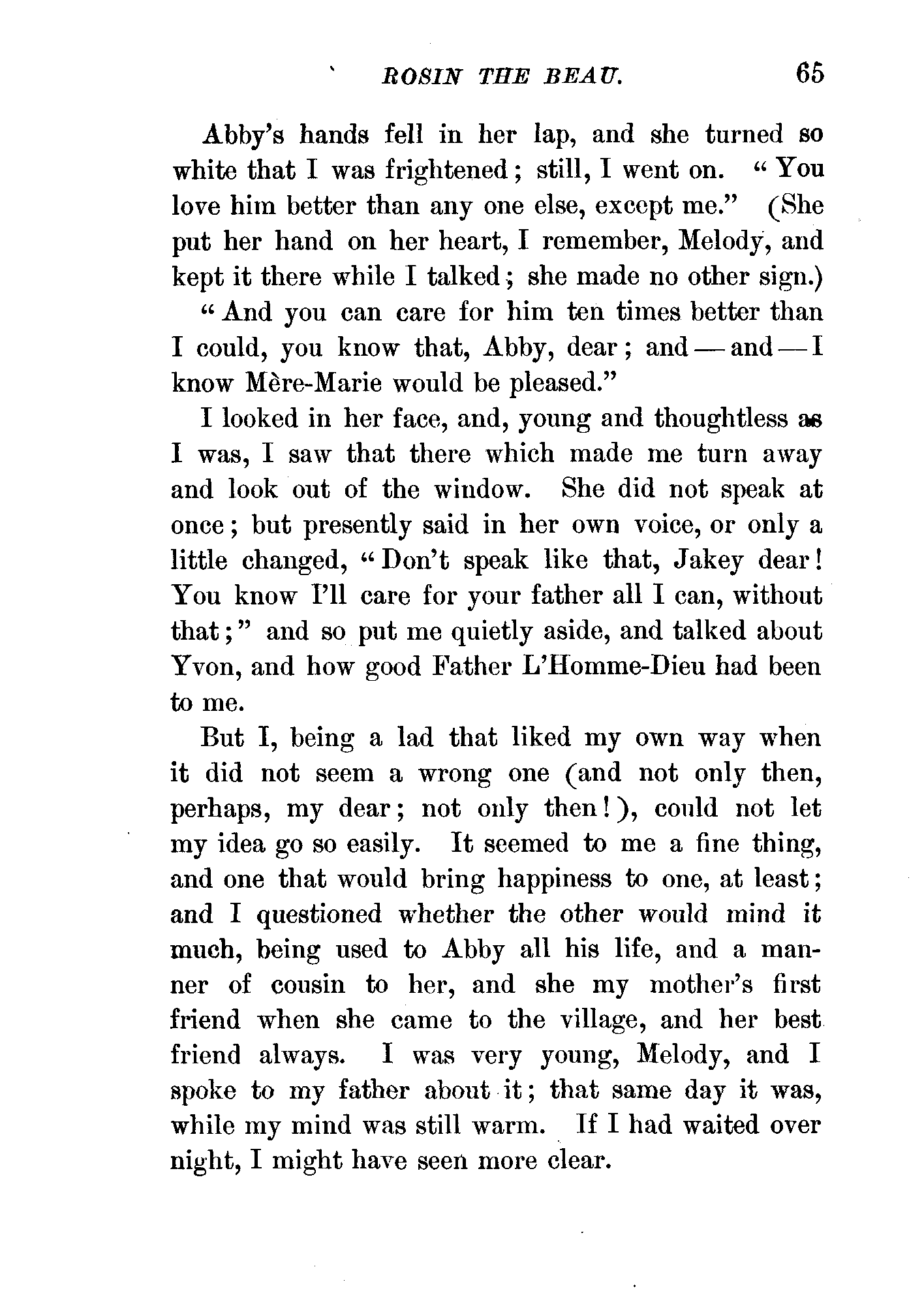 ROSIN THE BEAU. 65

Abby's hands fell in her lap, and she turned so white that I was frightened; still, I went on. "You love him better than any one else, except me." (She put her hand on her heart, I remember, Melody, and kept it there while I talked; she made no other sign.) "And you can care for him ten times better than I could, you know that, Abby, dear; and — and — I know Mère-Marie would be pleased."

I looked in her face, and, young and thoughtless as I was, I saw that there which made me turn away and look out of the window. She did not speak at once; but presently said in her own voice, or only a little changed, "Don't speak like that, Jakey dear! You know I'll care for your father all I can, without that;" and so put me quietly aside, and talked about Yvon, and how good Father L'Homme-Dieu had been to me.

But I, being a lad that liked my own way when it did not seem a wrong one (and not only then, perhaps, my dear; not only then!), could not let my idea go so easily. It seemed to me a fine thing, and one that would bring happiness to one, at least; and I questioned whether the other would mind it much, being used to Abby all his life, and a manner of cousin to her, and she my mother's first friend when she came to the village, and her best friend always. I was very young, Melody, and I spoke to my father about it; that same day it was, while my mind was still warm. If I had waited over night, I might have seen more clear.